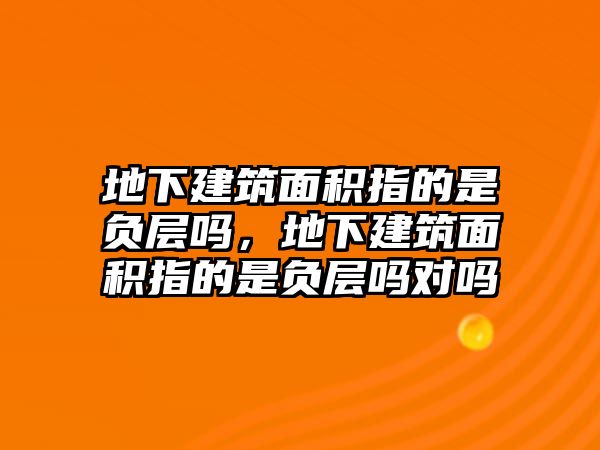 地下建筑面积指的是负层吗，地下建筑面积指的是负层吗对吗